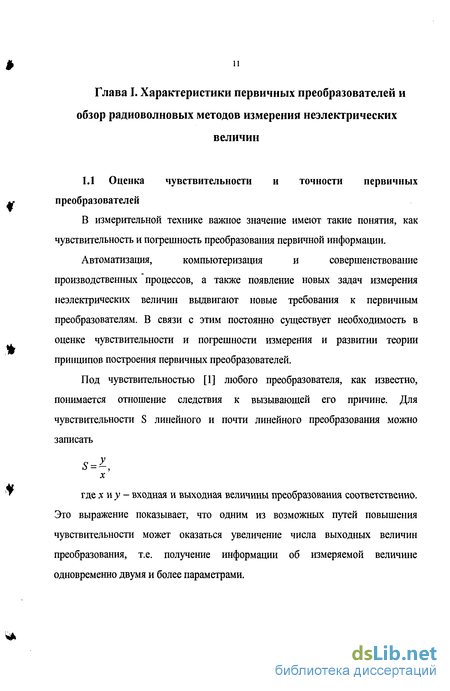 11

Глава I. Характеристики первичных преобразователей и обзор радиоволновых методов измерения неэлектрических величин

1.1 Оценка чувствительности и точности первичных преобразователей

В измерительной технике важное значение имеют такие понятия, как чувствительность и погрешность преобразования первичной информации.

Автоматизация, компьютеризация и совершенствование производственных процессов, а также появление новых задач измерения неэлектрических величин выдвигают новые требования к первичным преобразователям. В связи с этим постоянно существует необходимость в оценке чувствительности и погрешности измерения и развитии теории принципов построения первичных преобразователей.

Под чувствительностью [1] любого преобразователя, как известно, понимается отношение следствия к вызывающей его причине. Для чувствительности S линейного и почти линейного преобразования можно записать

$S = \frac{y}{x}$,

где $x$ и $y$ – входная и выходная величины преобразования соответственно. Это выражение показывает, что одним из возможных путей повышения чувствительности может оказаться увеличение числа выходных величин преобразования, т.е. получение информации об измеряемой величине одновременно двумя и более параметрами.

dsLib.net
библиотека диссертаций